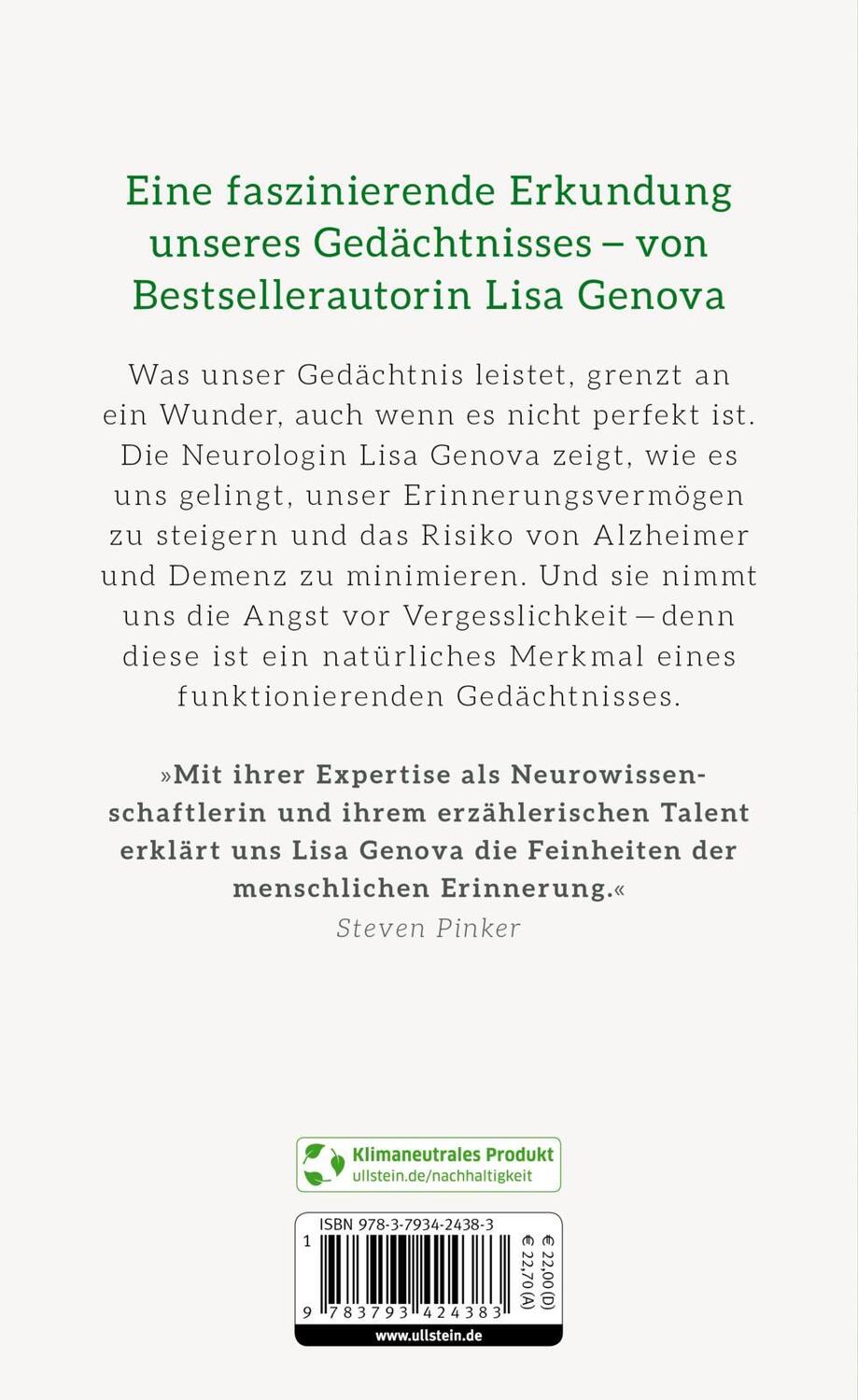 Eine faszinierende Erkundung unseres Gedächtnisses – von Bestsellerautorin Lisa Genova

Was unser Gedächtnis leistet, grenzt an ein Wunder, auch wenn es nicht perfekt ist. Die Neurologin Lisa Genova zeigt, wie es uns gelingt, unser Erinnerungsvermögen zu steigern und das Risiko von Alzheimer und Demenz zu minimieren. Und sie nimmt uns die Angst vor Vergesslichkeit – denn diese ist ein natürliches Merkmal eines funktionierenden Gedächtnisses.

»Mit ihrer Expertise als Neurowissenschaftlerin und ihrem erzählerischen Talent erklärt uns Lisa Genova die Feinheiten der menschlichen Erinnerung.«
Steven Pinker

Klimaneutrales Produkt
ullstein.de/nachhaltigkeit

ISBN 978-3-7934-2438-3
1
9 783793 424383
€ 22,00 (D)
€ 22,70 (A)
www.ullstein.de